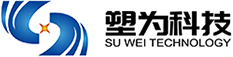 塑为科技
SU WEI TECHNOLOGY